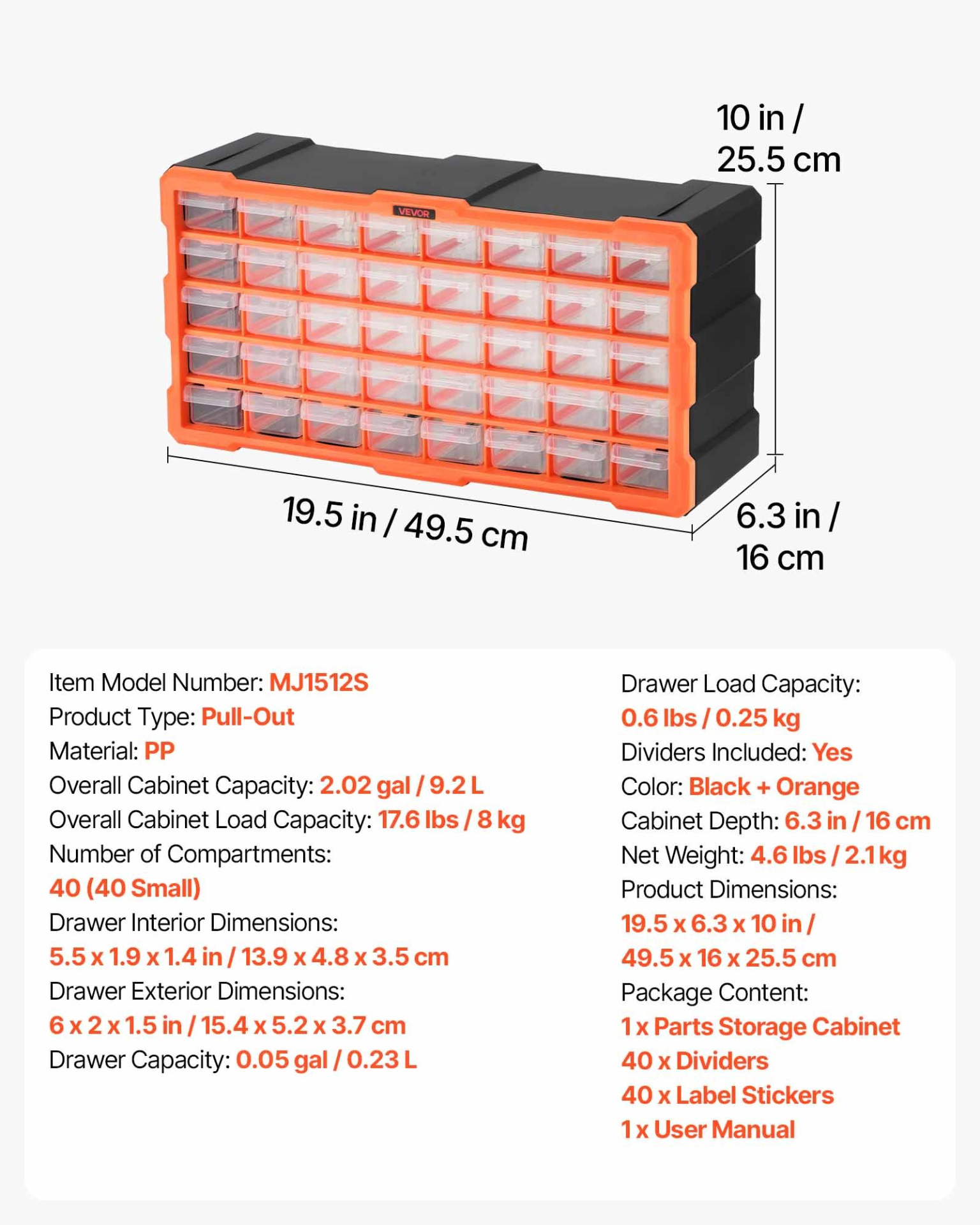 10 in /
25.5 cm

VEVOR

19.5 in / 49.5 cm

6.3 in /
16 cm

Item Model Number: MJ1512S
Product Type: Pull-Out
Material: PP
Overall Cabinet Capacity: 2.02 gal / 9.2 L
Overall Cabinet Load Capacity: 17.6 lbs / 8 kg
Number of Compartments:
40 (40 Small)
Drawer Interior Dimensions:
5.5 x 1.9 x 1.4 in / 13.9 x 4.8 x 3.5 cm
Drawer Exterior Dimensions:
6 x 2 x 1.5 in / 15.4 x 5.2 x 3.7 cm
Drawer Capacity: 0.05 gal / 0.23 L

Drawer Load Capacity:
0.6 lbs / 0.25 kg
Dividers Included: Yes
Color: Black + Orange
Cabinet Depth: 6.3 in / 16 cm
Net Weight: 4.6 lbs / 2.1 kg
Product Dimensions:
19.5 x 6.3 x 10 in /
49.5 x 16 x 25.5 cm
Package Content:
1 x Parts Storage Cabinet
40 x Dividers
40 x Label Stickers
1 x User Manual